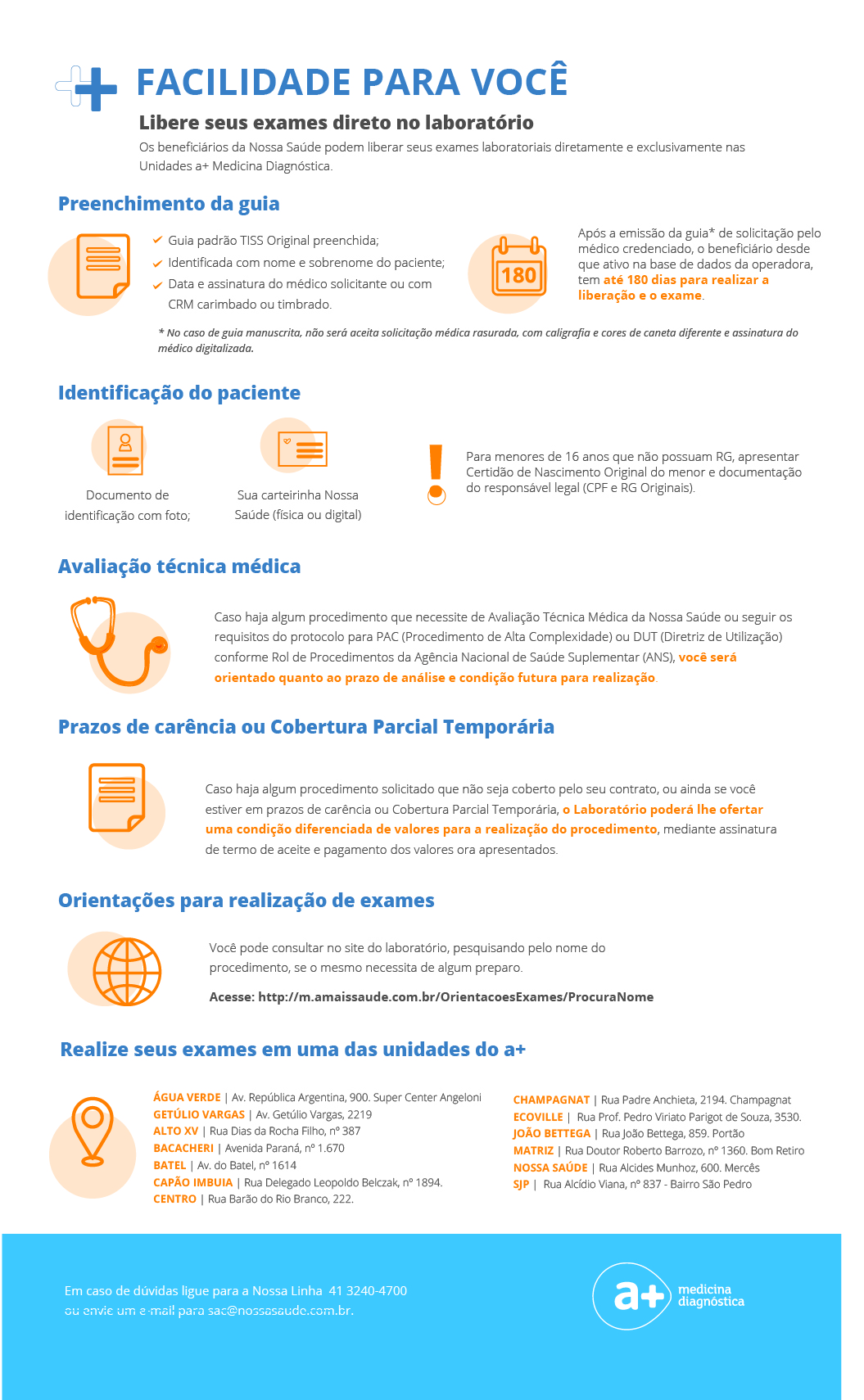 FACILIDADE PARA VOCÊ

Libere seus exames direto no laboratório

Os beneficiários da Nossa Saúde podem liberar seus exames laboratoriais diretamente e exclusivamente nas Unidades a+ Medicina Diagnóstica.

Preenchimento da guia

Guia padrão TISS Original preenchida;
Identificada com nome e sobrenome do paciente;
Data e assinatura do médico solicitante ou com CRM carimbado ou timbrado.

180

Após a emissão da guia* de solicitação pelo médico credenciado, o beneficiário desde que ativo na base de dados da operadora, tem até 180 dias para realizar a liberação e o exame.

* No caso de guia manuscrita, não será aceita solicitação médica rasurada, com caligrafia e cores de caneta diferente e assinatura do médico digitalizada.

Identificação do paciente

Documento de identificação com foto;

Sua carteirinha Nossa Saúde (física ou digital)

Para menores de 16 anos que não possuam RG, apresentar Certidão de Nascimento Original do menor e documentação do responsável legal (CPF e RG Originais).

Avaliação técnica médica

Caso haja algum procedimento que necessite de Avaliação Técnica Médica da Nossa Saúde ou seguir os requisitos do protocolo para PAC (Procedimento de Alta Complexidade) ou DUT (Diretriz de Utilização) conforme Rol de Procedimentos da Agência Nacional de Saúde Suplementar (ANS), você será orientado quanto ao prazo de análise e condição futura para realização.

Prazos de carência ou Cobertura Parcial Temporária

Caso haja algum procedimento solicitado que não seja coberto pelo seu contrato, ou ainda se você estiver em prazos de carência ou Cobertura Parcial Temporária, o Laboratório poderá lhe ofertar uma condição diferenciada de valores para a realização do procedimento, mediante assinatura de termo de aceite e pagamento dos valores ora apresentados.

Orientações para realização de exames

Você pode consultar no site do laboratório, pesquisando pelo nome do procedimento, se o mesmo necessita de algum preparo.

Acesse: http://m.amaissaude.com.br/OrientacoesExames/ProcuraNome

Realize seus exames em uma das unidades do a+

ÁGUA VERDE | Av. República Argentina, 900. Super Center Angeloni
GETÚLIO VARGAS | Av. Getúlio Vargas, 2219
ALTO XV | Rua Dias da Rocha Filho, nº 387
BACACHERI | Avenida Paraná, nº 1.670
BATEL | Av. do Batel, nº 1614
CAPÃO IMBUIA | Rua Delegado Leopoldo Belczak, nº 1894.
CENTRO | Rua Barão do Rio Branco, 222.

CHAMPAGNAT | Rua Padre Anchieta, 2194. Champagnat
ECOVILLE | Rua Prof. Pedro Viriato Parigot de Souza, 3530.
JOÃO BETTEGA | Rua João Bettega, 859. Portão
MATRIZ | Rua Doutor Roberto Barrozo, nº 1360. Bom Retiro
NOSSA SAÚDE | Rua Alcides Munhoz, 600. Mercês
SJP | Rua Alcídio Viana, nº 837 - Bairro São Pedro

Em caso de dúvidas ligue para a Nossa Linha 41 3240-4700 ou envie um e-mail para sac@nossasaude.com.br.

a+ medicina diagnóstica